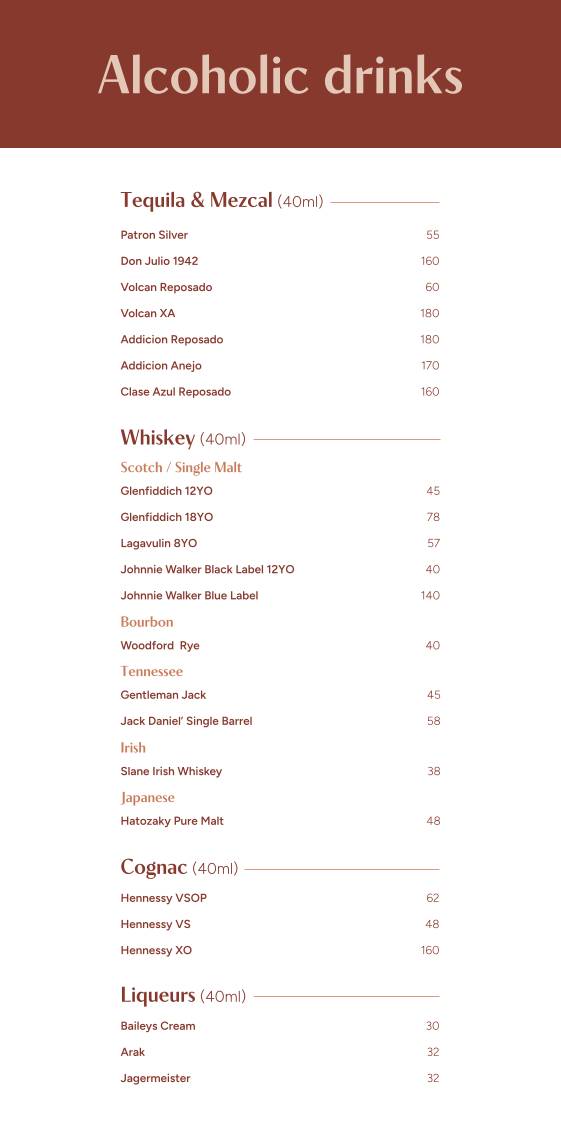 Alcoholic drinks

Tequila & Mezcal (40ml)

Patron Silver 55
Don Julio 1942 160
Volcan Reposado 60
Volcan XA 180
Addicion Reposado 180
Addicion Anejo 170
Clase Azul Reposado 160

Whiskey (40ml)

Scotch / Single Malt
Glenfiddich 12YO 45
Glenfiddich 18YO 78
Lagavulin 8YO 57
Johnnie Walker Black Label 12YO 40
Johnnie Walker Blue Label 140

Bourbon
Woodford Rye 40

Tennessee
Gentleman Jack 45
Jack Daniel' Single Barrel 58

Irish
Slane Irish Whiskey 38

Japanese
Hatozaky Pure Malt 48

Cognac (40ml)

Hennessy VSOP 62
Hennessy VS 48
Hennessy XO 160

Liqueurs (40ml)

Baileys Cream 30
Arak 32
Jagermeister 32